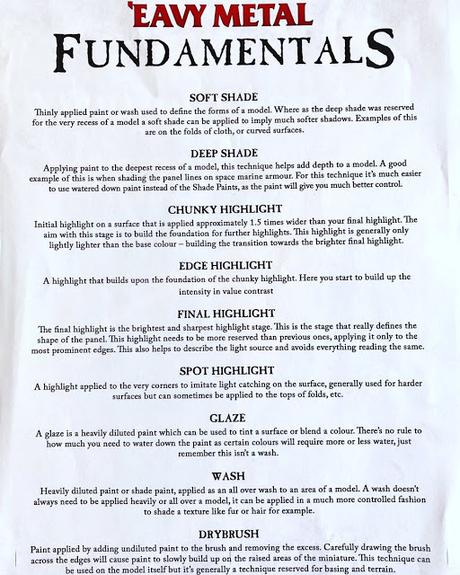 'EAVY METAL
FUNDAMENTALS

SOFT SHADE
Thinly applied paint or wash used to define the forms of a model. Where as the deep shade was reserved for the very recess of a model a soft shade can be applied to imply much softer shadows. Examples of this are on the folds of cloth, or curved surfaces.

DEEP SHADE
Applying paint to the deepest recess of a model, this technique helps add depth to a model. A good example of this is when shading the panel lines on space marine armour. For this technique it's much easier to use watered down paint instead of the Shade Paints, as the paint will give you much better control.

CHUNKY HIGHLIGHT
Initial highlight on a surface that is applied approximately 1.5 times wider than your final highlight. The aim with this stage is to build the foundation for further highlights. This highlight is generally only lightly lighter than the base colour – building the transition towards the brighter final highlight.

EDGE HIGHLIGHT
A highlight that builds upon the foundation of the chunky highlight. Here you start to build up the intensity in value contrast

FINAL HIGHLIGHT
The final highlight is the brightest and sharpest highlight stage. This is the stage that really defines the shape of the panel. This highlight needs to be more reserved than previous ones, applying it only to the most prominent edges. This also helps to describe the light source and avoids everything reading the same.

SPOT HIGHLIGHT
A highlight applied to the very corners to imitate light catching on the surface, generally used for harder surfaces but can sometimes be applied to the tops of folds, etc.

GLAZE
A glaze is a heavily diluted paint which can be used to tint a surface or blend a colour. There's no rule to how much you need to water down the paint as certain colours will require more or less water, just remember this isn't a wash.

WASH
Heavily diluted paint or shade paint, applied as an all over wash to an area of a model. A wash doesn't always need to be applied heavily or all over a model, it can be applied in a much more controlled fashion to shade a texture like fur or hair for example.

DRYBRUSH
Paint applied by adding undiluted paint to the brush and removing the excess. Carefully drawing the brush across the edges will cause paint to slowly build up on the raised areas of the miniature. This technique can be used on the model itself but it's generally a technique reserved for basing and terrain.